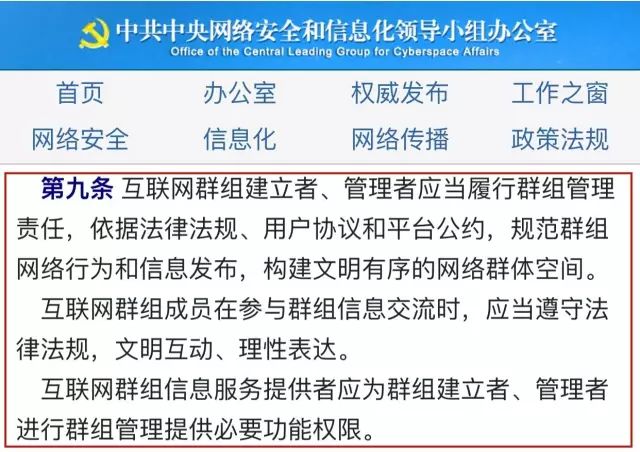 中共中央网络安全和信息化领导小组办公室
Office of the Central Leading Group for Cyberspace Affairs

首页 办公室 权威发布 工作之窗
网络安全 信息化 网络传播 政策法规

第九条 互联网群组建立者、管理者应当履行群组管理责任，依据法律法规、用户协议和平台公约，规范群组网络行为和信息发布，构建文明有序的网络群体空间。

互联网群组成员在参与群组信息交流时，应当遵守法律法规，文明互动、理性表达。

互联网群组信息服务提供者应为群组建立者、管理者进行群组管理提供必要功能权限。